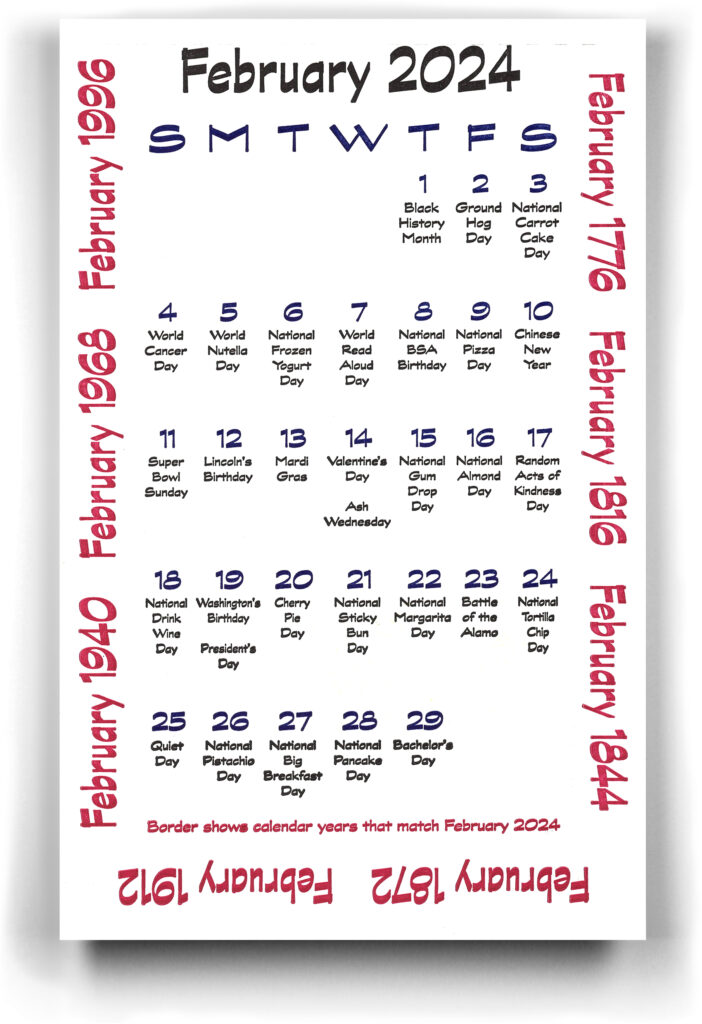 February 2024

| S | M | T | W | T | F | S |
|---|---|---|---|---|---|---|
| | | | | 1 Black History Month | 2 Ground Hog Day | 3 National Carrot Cake Day |
| 4 World Cancer Day | 5 World Nutella Day | 6 National Frozen Yogurt Day | 7 World Read Aloud Day | 8 National BSA Birthday | 9 National Pizza Day | 10 Chinese New Year |
| 11 Super Bowl Sunday | 12 Lincoln's Birthday | 13 Mardi Gras | 14 Valentine's Day Ash Wednesday | 15 National Gum Drop Day | 16 National Almond Day | 17 Random Acts of Kindness Day |
| 18 National Drink Wine Day | 19 Washington's Birthday President's Day | 20 Cherry Pie Day | 21 National Sticky Bun Day | 22 National Margarita Day | 23 Battle of the Alamo | 24 National Tortilla Chip Day |
| 25 Quiet Day | 26 National Pistachio Day | 27 National Big Breakfast Day | 28 National Pancake Day | 29 Bachelor's Day | | |

Border shows calendar years that match February 2024

February 1996

February 1968

February 1940

February 1776

February 1816

February 1844

February 1912

February 1872